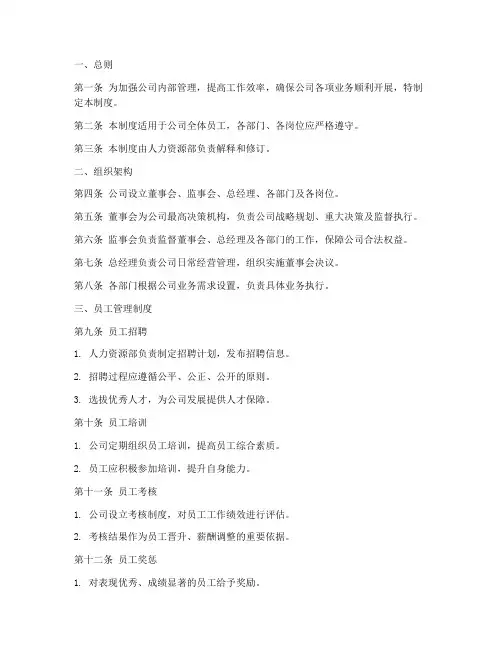 一、总则

第一条 为加强公司内部管理，提高工作效率，确保公司各项业务顺利开展，特制定本制度。

第二条 本制度适用于公司全体员工，各部门、各岗位应严格遵守。

第三条 本制度由人力资源部负责解释和修订。

二、组织架构

第四条 公司设立董事会、监事会、总经理、各部门及各岗位。

第五条 董事会为公司最高决策机构，负责公司战略规划、重大决策及监督执行。

第六条 监事会负责监督董事会、总经理及各部门的工作，保障公司合法权益。

第七条 总经理负责公司日常经营管理，组织实施董事会决议。

第八条 各部门根据公司业务需求设置，负责具体业务执行。

三、员工管理制度

第九条 员工招聘

1. 人力资源部负责制定招聘计划，发布招聘信息。

2. 招聘过程应遵循公平、公正、公开的原则。

3. 选拔优秀人才，为公司发展提供人才保障。

第十条 员工培训

1. 公司定期组织员工培训，提高员工综合素质。

2. 员工应积极参加培训，提升自身能力。

第十一条 员工考核

1. 公司设立考核制度，对员工工作绩效进行评估。

2. 考核结果作为员工晋升、薪酬调整的重要依据。

第十二条 员工奖惩

1. 对表现优秀、成绩显著的员工给予奖励。